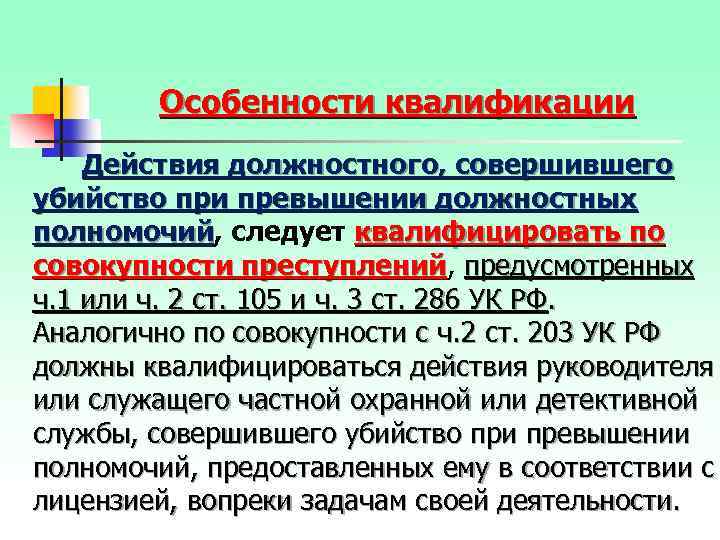 Особенности квалификации

Действия должностного, совершившего убийство при превышении должностных полномочий, следует квалифицировать по совокупности преступлений, предусмотренных ч.1 или ч. 2 ст. 105 и ч. 3 ст. 286 УК РФ. Аналогично по совокупности с ч.2 ст. 203 УК РФ должны квалифицироваться действия руководителя или служащего частной охранной или детективной службы, совершившего убийство при превышении полномочий, предоставленных ему в соответствии с лицензией, вопреки задачам своей деятельности.